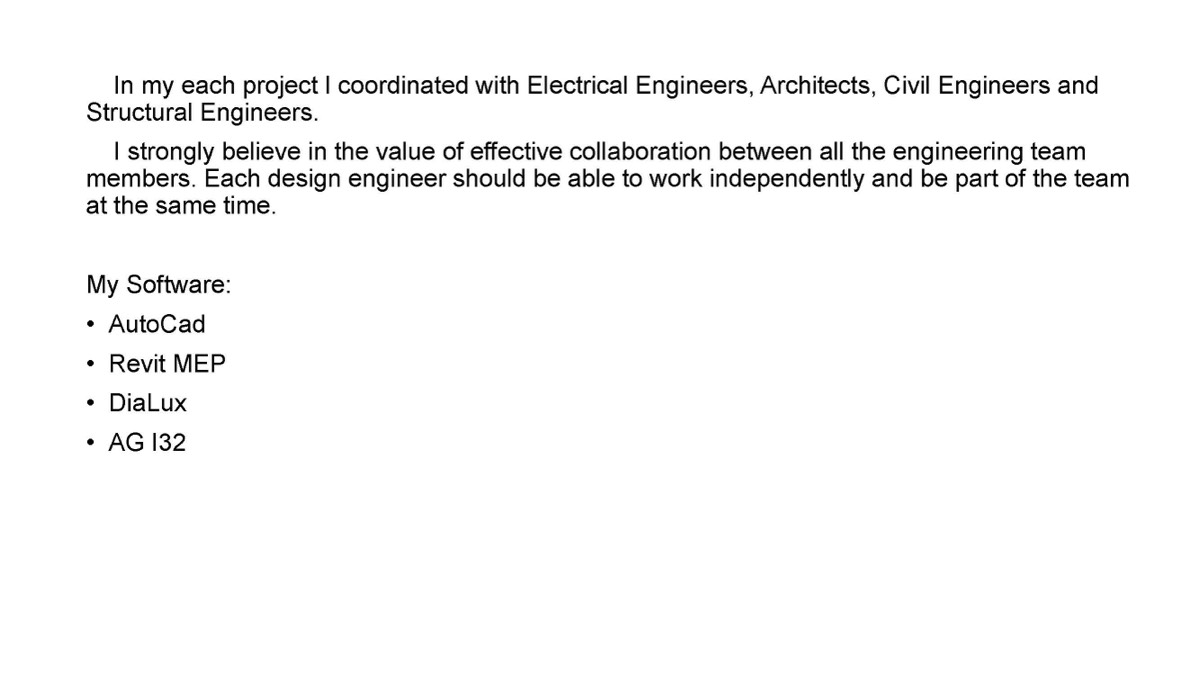 In my each project I coordinated with Electrical Engineers, Architects, Civil Engineers and Structural Engineers.

I strongly believe in the value of effective collaboration between all the engineering team members. Each design engineer should be able to work independently and be part of the team at the same time.

My Software:
• AutoCad
• Revit MEP
• DiaLux
• AG I32